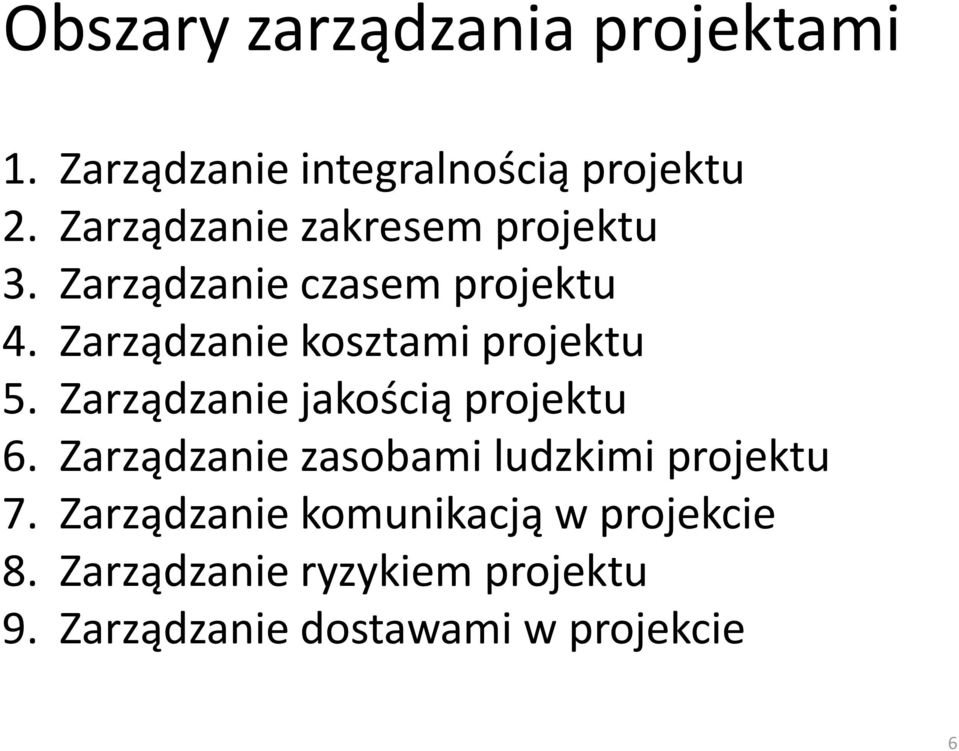 Obszary zarządzania projektami

1. Zarządzanie integralnością projektu
2. Zarządzanie zakresem projektu
3. Zarządzanie czasem projektu
4. Zarządzanie kosztami projektu
5. Zarządzanie jakością projektu
6. Zarządzanie zasobami ludzkimi projektu
7. Zarządzanie komunikacją w projekcie
8. Zarządzanie ryzykiem projektu
9. Zarządzanie dostawami w projekcie

6